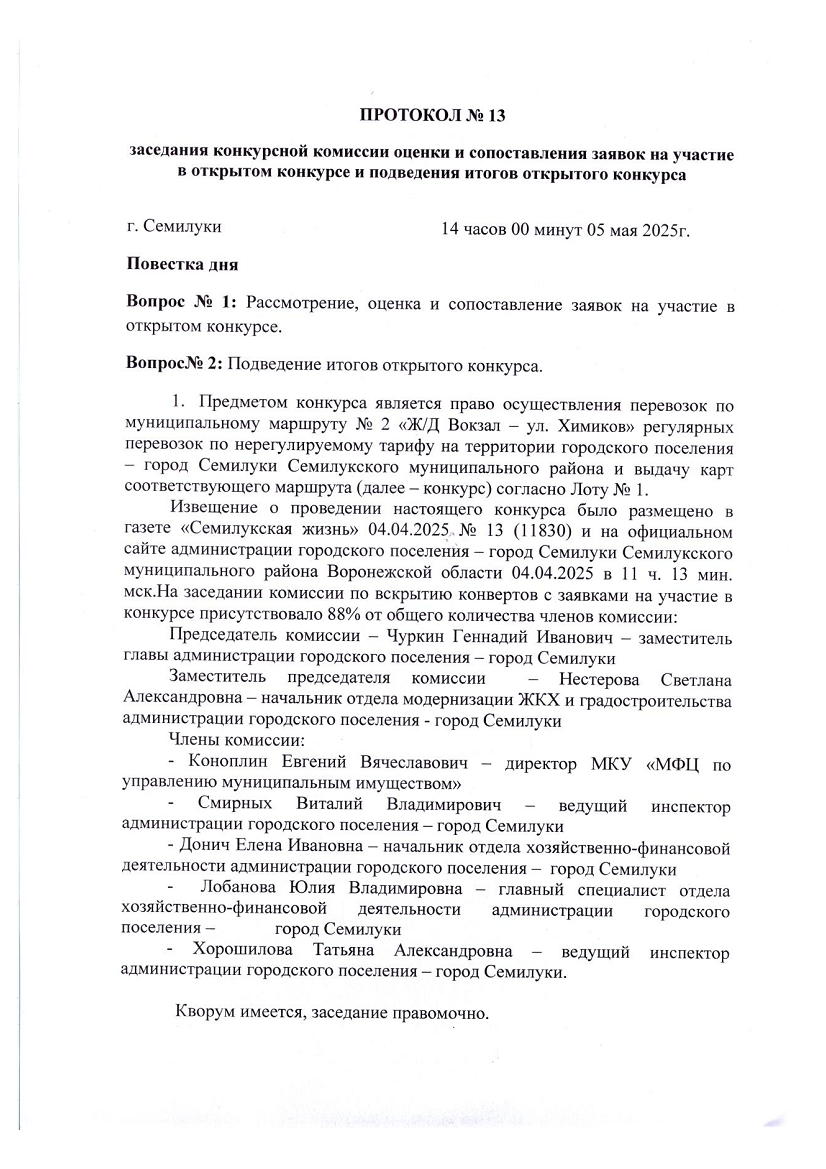 ПРОТОКОЛ № 13

заседания конкурсной комиссии оценки и сопоставления заявок на участие в открытом конкурсе и подведения итогов открытого конкурса

г. Семилуки 14 часов 00 минут 05 мая 2025г.

Повестка дня

Вопрос № 1: Рассмотрение, оценка и сопоставление заявок на участие в открытом конкурсе.

Вопрос№ 2: Подведение итогов открытого конкурса.

1. Предметом конкурса является право осуществления перевозок по муниципальному маршруту № 2 «Ж/Д Вокзал – ул. Химиков» регулярных перевозок по нерегулируемому тарифу на территории городского поселения – город Семилуки Семилукского муниципального района и выдачу карт соответствующего маршрута (далее – конкурс) согласно Лоту № 1.

Извещение о проведении настоящего конкурса было размещено в газете «Семилукская жизнь» 04.04.2025 № 13 (11830) и на официальном сайте администрации городского поселения – город Семилуки Семилукского муниципального района Воронежской области 04.04.2025 в 11 ч. 13 мин. мск.На заседании комиссии по вскрытию конвертов с заявками на участие в конкурсе присутствовало 88% от общего количества членов комиссии:

Председатель комиссии – Чуркин Геннадий Иванович – заместитель главы администрации городского поселения – город Семилуки

Заместитель председателя комиссии – Нестерова Светлана Александровна – начальник отдела модернизации ЖКХ и градостроительства администрации городского поселения - город Семилуки

Члены комиссии:

- Коноплин Евгений Вячеславович – директор МКУ «МФЦ по управлению муниципальным имуществом»

- Смирных Виталий Владимирович – ведущий инспектор администрации городского поселения – город Семилуки

- Донич Елена Ивановна – начальник отдела хозяйственно-финансовой деятельности администрации городского поселения – город Семилуки

- Лобанова Юлия Владимировна – главный специалист отдела хозяйственно-финансовой деятельности администрации городского поселения – город Семилуки

- Хорошилова Татьяна Александровна – ведущий инспектор администрации городского поселения – город Семилуки.

Кворум имеется, заседание правомочно.